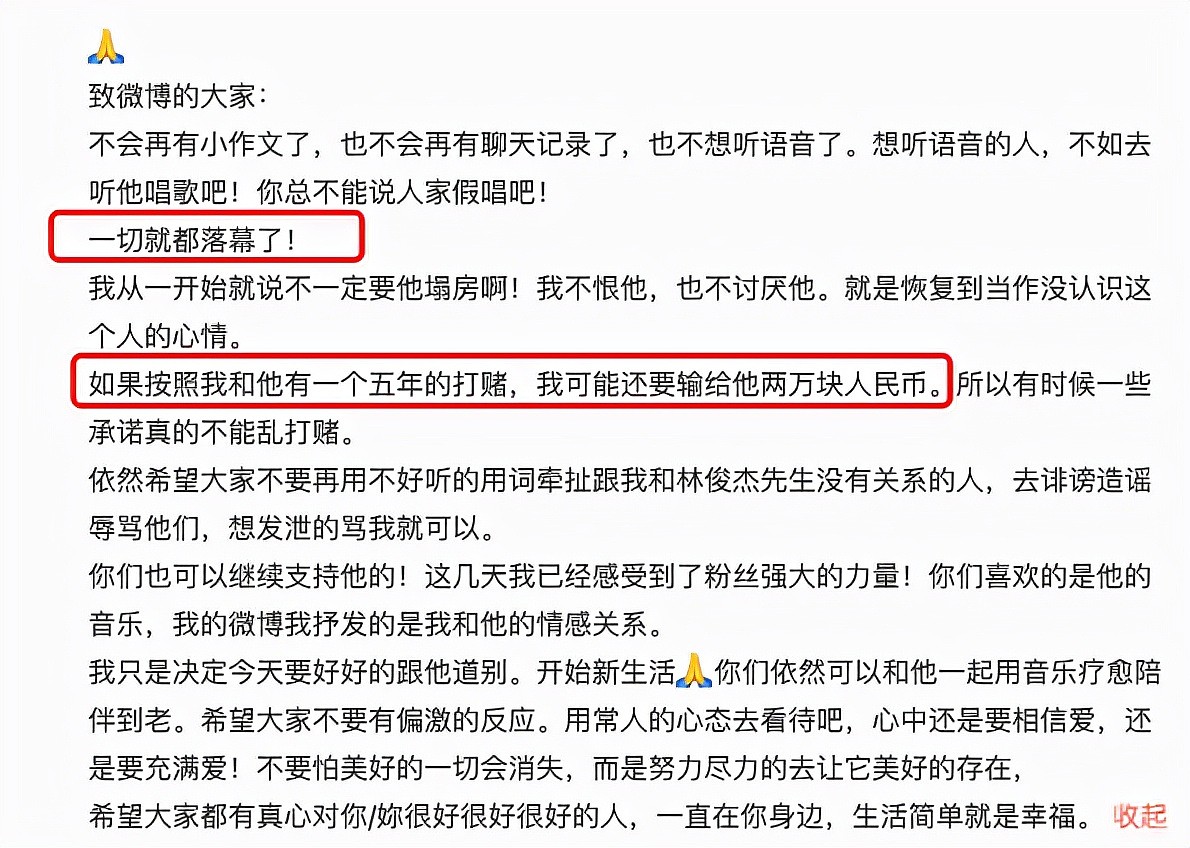 🙏
致微博的大家：
不会再有小作文了，也不会再有聊天记录了，也不想听语音了。想听语音的人，不如去听他唱歌吧！你总不能说人家假唱吧！
一切就都落幕了！
我从一开始就说不一定要他塌房啊！我不恨他，也不讨厌他。就是恢复到当作没认识这个人的心情。
如果按照我和他有一个五年的打赌，我可能还要输给他两万块人民币。所以有时候一些承诺真的不能乱打赌。
依然希望大家不要再用不好听的用词牵扯跟我和林俊杰先生没有关系的人，去诽谤造谣辱骂他们，想发泄的骂我就可以。
你们也可以继续支持他的！这几天我已经感受到了粉丝强大的力量！你们喜欢的是他的音乐，我的微博我抒发的是我和他的情感关系。
我只是决定今天要好好的跟他道别。开始新生活🙏你们依然可以和他一起用音乐疗愈陪伴到老。希望大家不要有偏激的反应。用常人的心态去看待吧，心中还是要相信爱，还是要充满爱！不要怕美好的一切会消失，而是努力尽力的去让它美好的存在，
希望大家都有真心对你/妳很好很好很好的人，一直在你身边，生活简单就是幸福。 收起